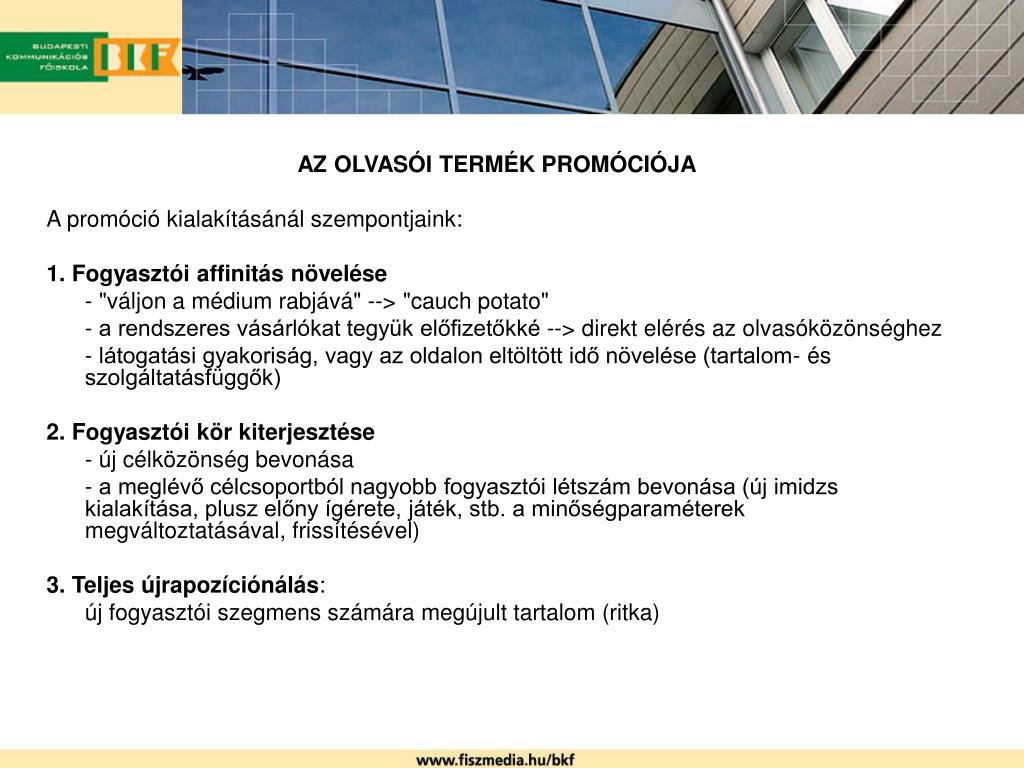 BUDAPESTI KOMMUNIKÁCIÓS FŐISKOLA
BKF

AZ OLVASÓI TERMÉK PROMÓCIÓJA

A promóció kialakításánál szempontjaink:

1. Fogyasztói affinitás növelése
- "váljon a médium rabjává" --> "cauch potato"
- a rendszeres vásárlókat tegyük előfizetőkké --> direkt elérés az olvasóközönséghez
- látogatási gyakoriság, vagy az oldalon eltöltött idő növelése (tartalom- és szolgáltatásfüggők)

2. Fogyasztói kör kiterjesztése
- új célközönség bevonása
- a meglévő célcsoportból nagyobb fogyasztói létszám bevonása (új imidzs kialakítása, plusz előny ígérete, játék, stb. a minőségparaméterek megváltoztatásával, frissítésével)

3. Teljes újrapozíciónálás:
új fogyasztói szegmens számára megújult tartalom (ritka)

www.fiszmedia.hu/bkf